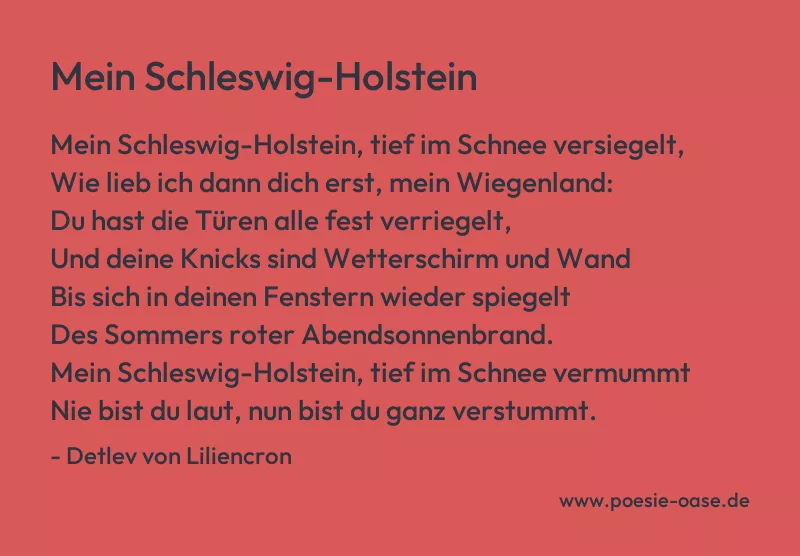 Mein Schleswig-Holstein

Mein Schleswig-Holstein, tief im Schnee versiegelt,
Wie lieb ich dann dich erst, mein Wiegenland:
Du hast die Türen alle fest verriegelt,
Und deine Knicks sind Wetterschirm und Wand
Bis sich in deinen Fenstern wieder spiegelt
Des Sommers roter Abendsonnenbrand.
Mein Schleswig-Holstein, tief im Schnee vermummt
Nie bist du laut, nun bist du ganz verstummt.

- Detlev von Liliencron

www.poesie-oase.de